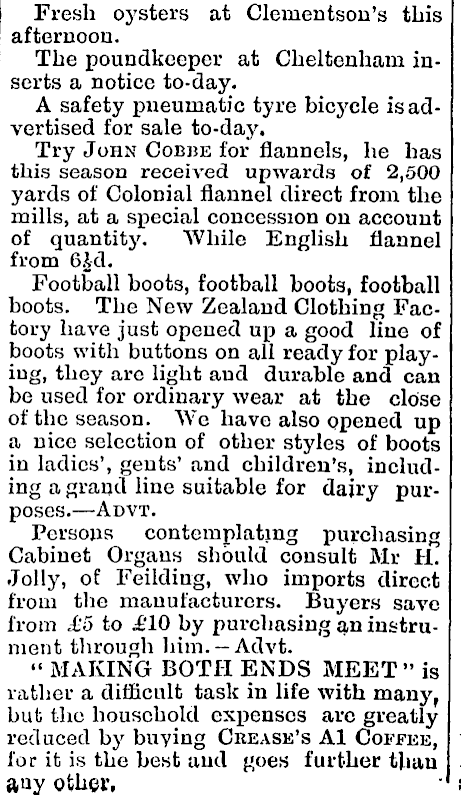 Fresh oysters at Clementson's this afternoon.

The poundkeeper at Cheltenham inserts a notice to-day.

A safety pneumatic tyre bicycle is advertised for sale to-day.

Try JOHN COBBE for flannels, he has this season received upwards of 2,500 yards of Colonial flannel direct from the mills, at a special concession on account of quantity. While English flannel from 6½d.

Football boots, football boots, football boots. The New Zealand Clothing Factory have just opened up a good line of boots with buttons on all ready for playing, they are light and durable and can be used for ordinary wear at the close of the season. We have also opened up a nice selection of other styles of boots in ladies', gents' and children's, including a grand line suitable for dairy purposes.—ADVT.

Persons contemplating purchasing Cabinet Organs should consult Mr H. Jolly, of Feilding, who imports direct from the manufacturers. Buyers save from £5 to £10 by purchasing an instrument through him.—Advt.

"MAKING BOTH ENDS MEET" is rather a difficult task in life with many, but the household expenses are greatly reduced by buying CREASE'S A1 COFFEE, for it is the best and goes further than any other.